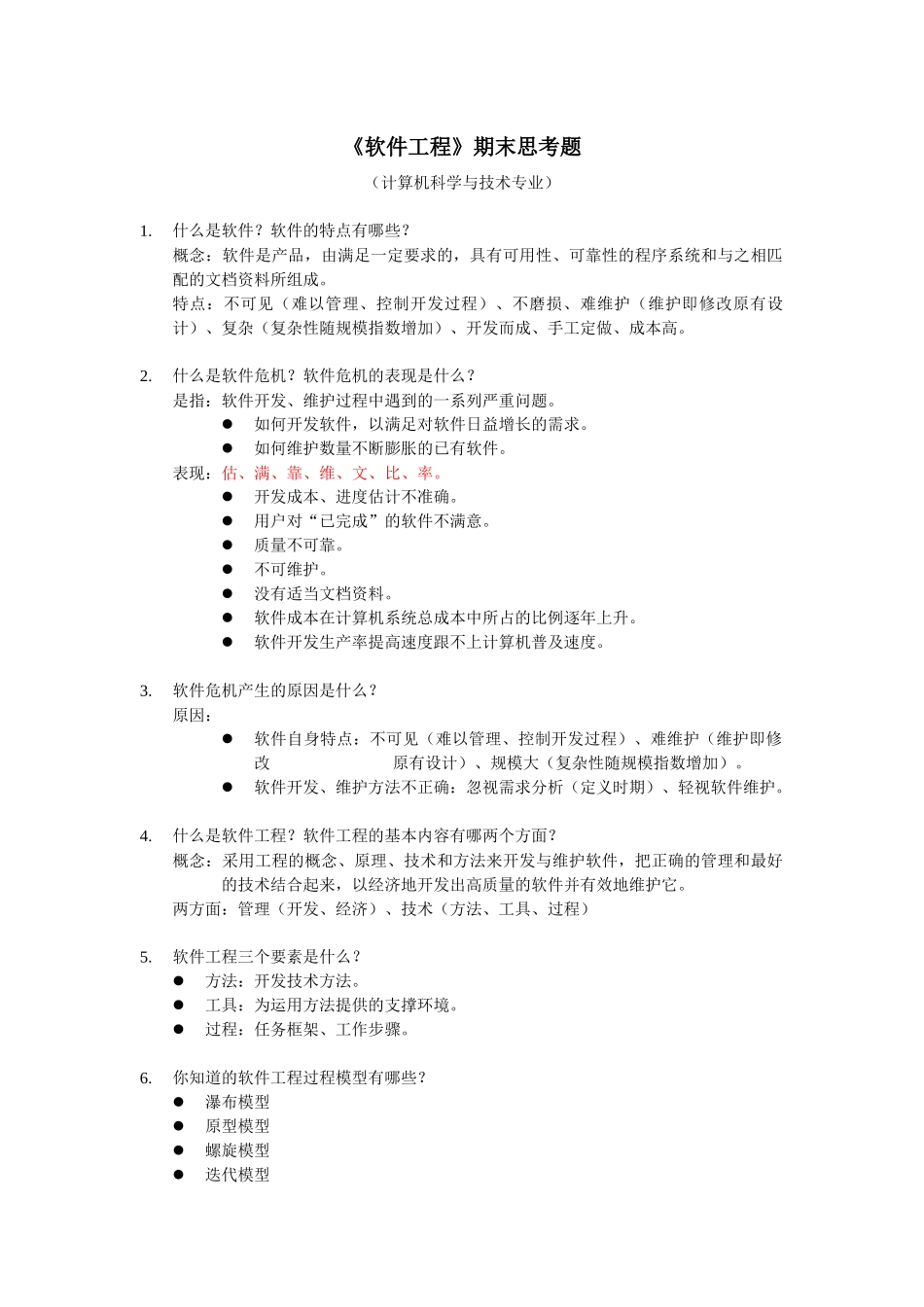 《软件工程》期末思考题

（计算机科学与技术专业）

1. 什么是软件？软件的特点有哪些？
概念：软件是产品，由满足一定要求的，具有可用性、可靠性的程序系统和与之相匹配的文档资料所组成。
特点：不可见（难以管理、控制开发过程）、不磨损、难维护（维护即修改原有设计）、复杂（复杂性随规模指数增加）、开发而成、手工定做、成本高。

2. 什么是软件危机？软件危机的表现是什么？
是指：软件开发、维护过程中遇到的一系列严重问题。
• 如何开发软件，以满足对软件日益增长的需求。
• 如何维护数量不断膨胀的已有软件。
表现：估、满、靠、维、文、比、率。
• 开发成本、进度估计不准确。
• 用户对“已完成”的软件不满意。
• 质量不可靠。
• 不可维护。
• 没有适当文档资料。
• 软件成本在计算机系统总成本中所占的比例逐年上升。
• 软件开发生产率提高速度跟不上计算机普及速度。

3. 软件危机产生的原因是什么？
原因：
• 软件自身特点：不可见（难以管理、控制开发过程）、难维护（维护即修改 原有设计）、规模大（复杂性随规模指数增加）。
• 软件开发、维护方法不正确：忽视需求分析（定义时期）、轻视软件维护。

4. 什么是软件工程？软件工程的基本内容有哪两个方面？
概念：采用工程的概念、原理、技术和方法来开发与维护软件，把正确的管理和最好的技术结合起来，以经济地开发出高质量的软件并有效地维护它。
两方面：管理（开发、经济）、技术（方法、工具、过程）

5. 软件工程三个要素是什么？
• 方法：开发技术方法。
• 工具：为运用方法提供的支撑环境。
• 过程：任务框架、工作步骤。

6. 你知道的软件工程过程模型有哪些？
• 瀑布模型
• 原型模型
• 螺旋模型
• 迭代模型